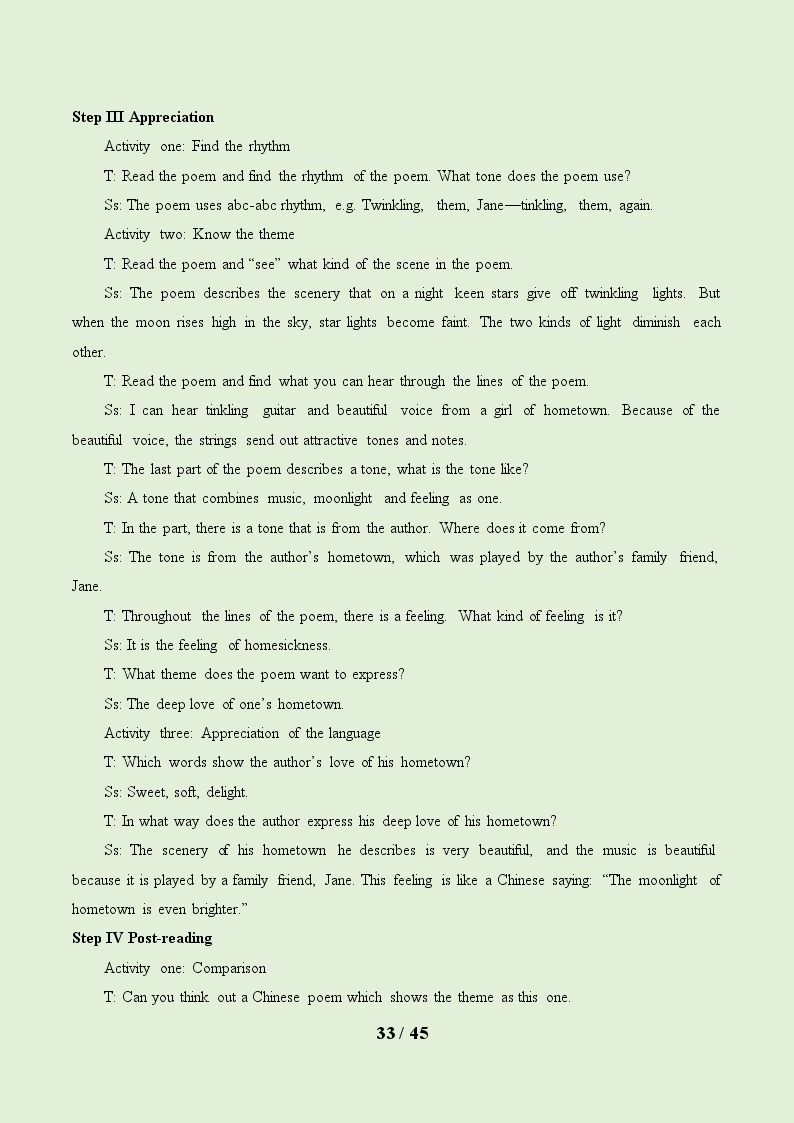 Step III Appreciation

Activity one: Find the rhythm

T: Read the poem and find the rhythm of the poem. What tone does the poem use?

Ss: The poem uses abc-abc rhythm, e.g. Twinkling, them, Jane—tinkling, them, again.

Activity two: Know the theme

T: Read the poem and "see" what kind of the scene in the poem.

Ss: The poem describes the scenery that on a night keen stars give off twinkling lights. But when the moon rises high in the sky, star lights become faint. The two kinds of light diminish each other.

T: Read the poem and find what you can hear through the lines of the poem.

Ss: I can hear tinkling guitar and beautiful voice from a girl of hometown. Because of the beautiful voice, the strings send out attractive tones and notes.

T: The last part of the poem describes a tone, what is the tone like?

Ss: A tone that combines music, moonlight and feeling as one.

T: In the part, there is a tone that is from the author. Where does it come from?

Ss: The tone is from the author's hometown, which was played by the author's family friend, Jane.

T: Throughout the lines of the poem, there is a feeling. What kind of feeling is it?

Ss: It is the feeling of homesickness.

T: What theme does the poem want to express?

Ss: The deep love of one's hometown.

Activity three: Appreciation of the language

T: Which words show the author's love of his hometown?

Ss: Sweet, soft, delight.

T: In what way does the author express his deep love of his hometown?

Ss: The scenery of his hometown he describes is very beautiful, and the music is beautiful because it is played by a family friend, Jane. This feeling is like a Chinese saying: "The moonlight of hometown is even brighter."

Step IV Post-reading

Activity one: Comparison

T: Can you think out a Chinese poem which shows the theme as this one.

33 / 45